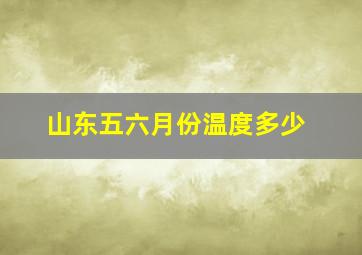 山东五六月份温度多少